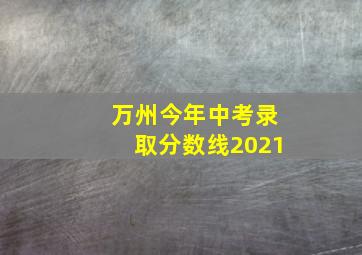 万州今年中考录取分数线2021